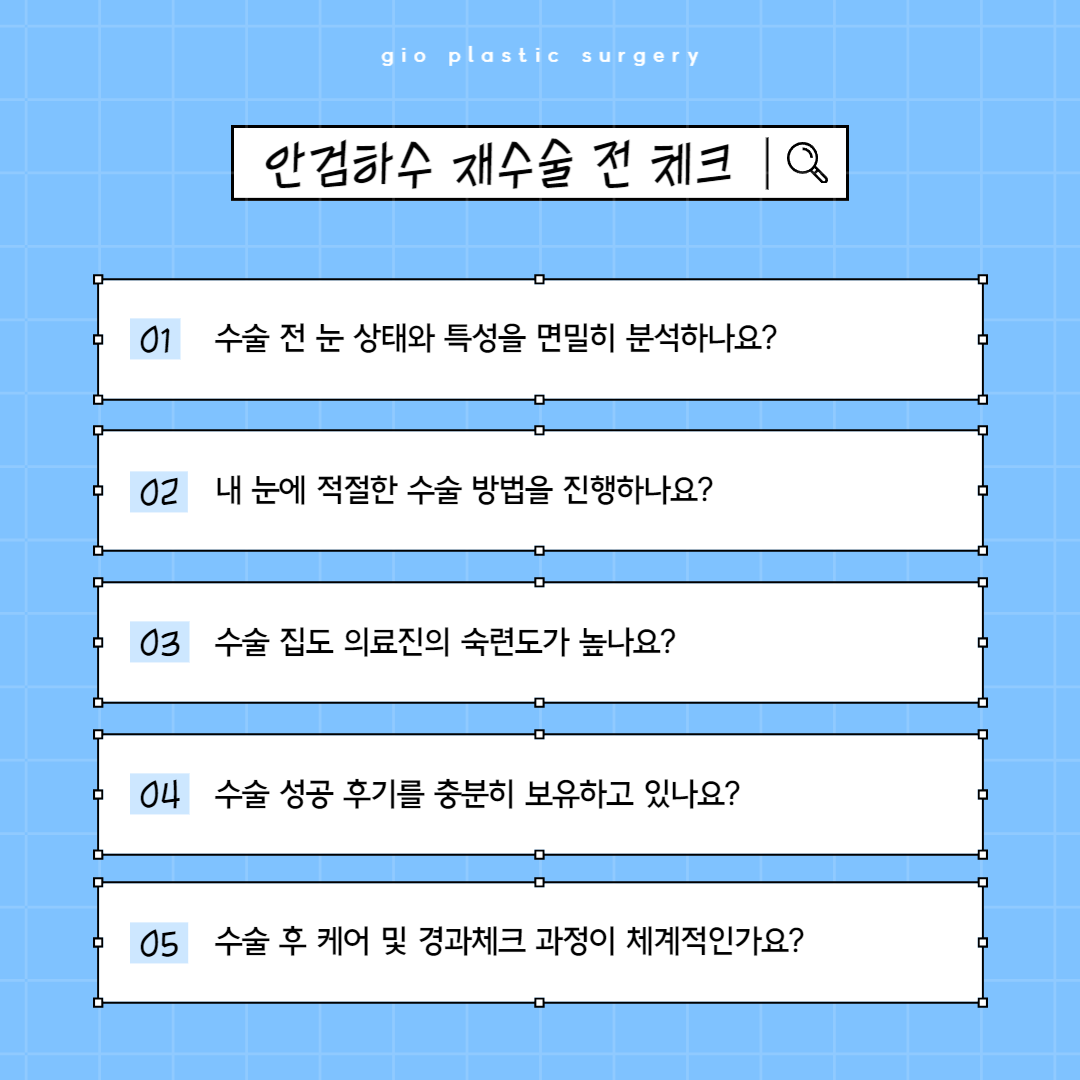 gio plastic surgery

안검하수 재수술 전 체크

01 수술 전 눈 상태와 특성을 면밀히 분석하나요?

02 내 눈에 적절한 수술 방법을 진행하나요?

03 수술 집도 의료진의 숙련도가 높나요?

04 수술 성공 후기를 충분히 보유하고 있나요?

05 수술 후 케어 및 경과체크 과정이 체계적인가요?